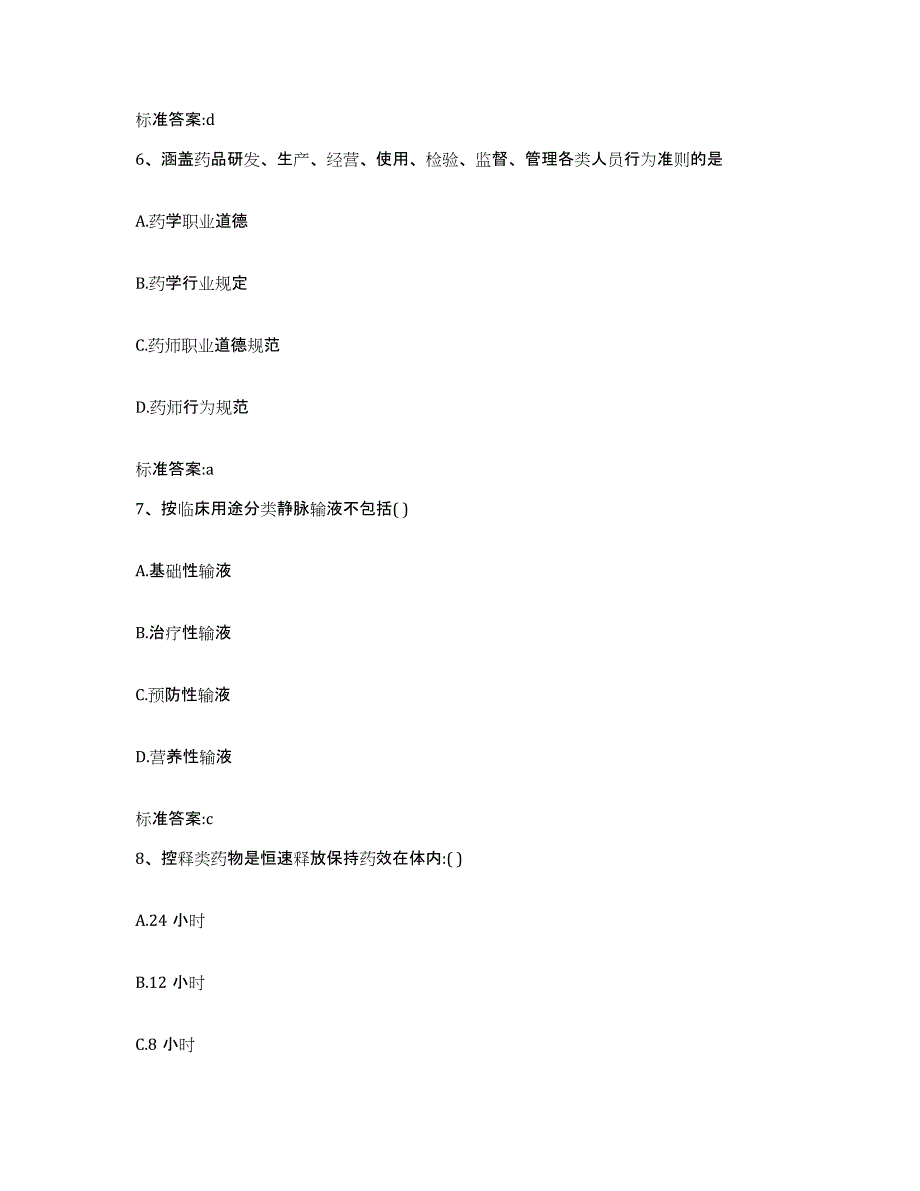 标准答案:d

6、涵盖药品研发、生产、经营、使用、检验、监督、管理各类人员行为准则的是

A.药学职业道德

B.药学行业规定

C.药师职业道德规范

D.药师行为规范

标准答案:a

7、按临床用途分类静脉输液不包括( )

A.基础性输液

B.治疗性输液

C.预防性输液

D.营养性输液

标准答案:c

8、控释类药物是恒速释放保持药效在体内:( )

A.24 小时

B.12 小时

C.8 小时